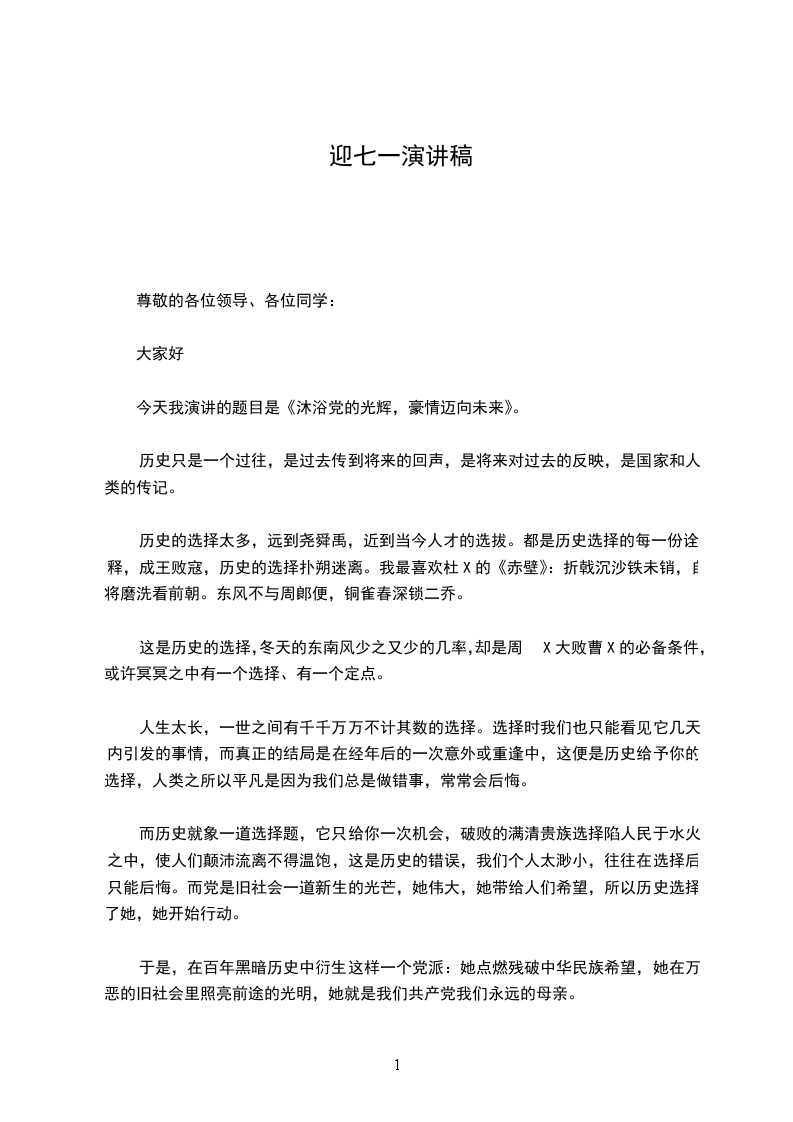 迎七一演讲稿

尊敬的各位领导、各位同学：

大家好

今天我演讲的题目是《沐浴党的光辉，豪情迈向未来》。

历史只是一个过往，是过去传到将来的回声，是将来对过去的反映，是国家和人类的传记。

历史的选择太多，远到尧舜禹，近到当今人才的选拔。都是历史选择的每一份诠释，成王败寇，历史的选择扑朔迷离。我最喜欢杜 X 的《赤壁》：折戟沉沙铁未销，自将磨洗看前朝。东风不与周郎便，铜雀春深锁二乔。

这是历史的选择，冬天的东南风少之又少的几率，却是周 X 大败曹 X 的必备条件，或许冥冥之中有一个选择、有一个定点。

人生太长，一世之间有千千万万不计其数的选择。选择时我们也只能看见它几天内引发的事情，而真正的结局是在经年后的一次意外或重逢中，这便是历史给予你的选择，人类之所以平凡是因为我们总是做错事，常常会后悔。

而历史就象一道选择题，它只给你一次机会，破败的满清贵族选择陷人民于水火之中，使人们颠沛流离不得温饱，这是历史的错误，我们个人太渺小，往往在选择后只能后悔。而党是旧社会一道新生的光芒，她伟大，她带给人们希望，所以历史选择了她，她开始行动。

于是，在百年黑暗历史中衍生这样一个党派：她点燃残破中华民族希望，她在万恶的旧社会里照亮前途的光明，她就是我们共产党我们永远的母亲。

1